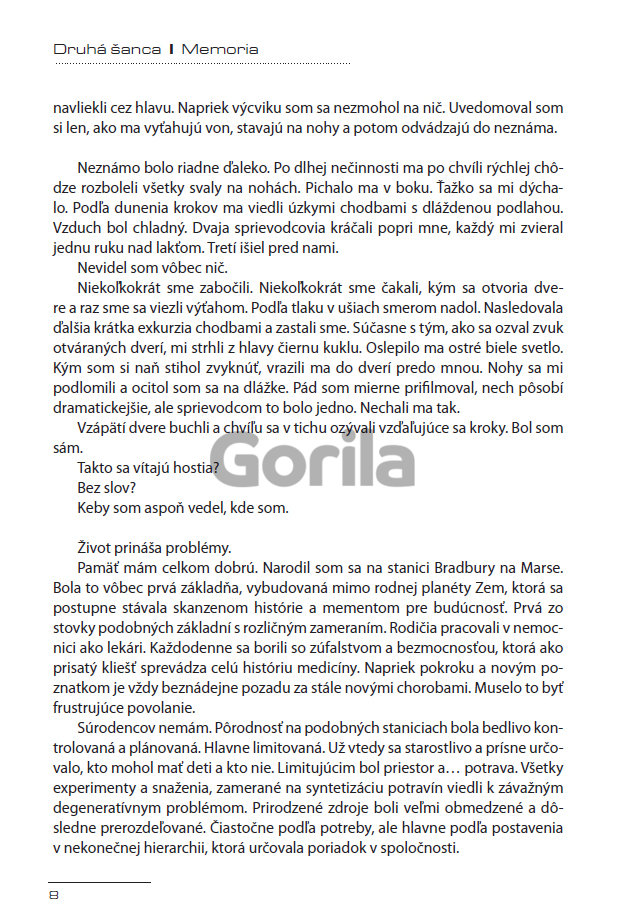 Druhá šanca I Memoria

navliekli cez hlavu. Napriek výcviku som sa nezmohol na nič. Uvedomoval som si len, ako ma vyťahujú von, stavajú na nohy a potom odvádzajú do neznáma.

Neznámo bolo riadne ďaleko. Po dlhej nečinnosti ma po chvíli rýchlej chôdze rozboleli všetky svaly na nohách. Pichalo ma v boku. Ťažko sa mi dýchalo. Podľa dunenia krokov ma viedli úzkymi chodbami s dláždenou podlahou. Vzduch bol chladný. Dvaja sprievodcovia kráčali popri mne, každý mi zvieral jednu ruku nad lakťom. Tretí išiel pred nami.

Nevidel som vôbec nič.

Niekoľkokrát sme zabočili. Niekoľkokrát sme čakali, kým sa otvoria dvere a raz sme sa viezli výťahom. Podľa tlaku v ušiach smerom nadol. Nasledovala ďalšia krátka exkurzia chodbami a zastali sme. Súčasne s tým, ako sa ozval zvuk otváraných dverí, mi strhli z hlavy čiernu kuklu. Oslepilo ma ostré biele svetlo. Kým som si naň stihol zvyknúť, vrazili ma do dverí predo mnou. Nohy sa mi podlomili a ocitol som sa na dlážke. Pád som mierne prifilmoval, nech pôsobí dramatickejšie, ale sprievodcom to bolo jedno. Nechali ma tak.

Vzápätí dvere buchli a chvíľu sa v tichu ozývali vzďaľujúce sa kroky. Bol som sám.

Takto sa vítajú hostia?

Bez slov?

Keby som aspoň vedel, kde som.

Gorila

Život prináša problémy.

Pamäť mám celkom dobrú. Narodil som sa na stanici Bradbury na Marse. Bola to vôbec prvá základňa, vybudovaná mimo rodnej planéty Zem, ktorá sa postupne stávala skanzenom histórie a mementom pre budúcnosť. Prvá zo stovky podobných základní s rozličným zameraním. Rodičia pracovali v nemocnici ako lekári. Každodenne sa borili so zúfalstvom a bezmocnosťou, ktorá ako prisatý kliešť sprevádza celú históriu medicíny. Napriek pokroku a novým poznatkom je vždy beznádejne pozadu za stále novými chorobami. Muselo to byť frustrujúce povolanie.

Súrodencov nemám. Pôrodnosť na podobných staniciach bola bedlivo kontrolovaná a plánovaná. Hlavne limitovaná. Už vtedy sa starostlivo a prísne určovalo, kto mohol mať deti a kto nie. Limitujúcim bol priestor a… potrava. Všetky experimenty a snaženia, zamerané na syntetizáciu potravín viedli k závažným degeneratívnym problémom. Prirodzené zdroje boli veľmi obmedzené a dôsledne prerozdeľované. Čiastočne podľa potreby, ale hlavne podľa postavenia v nekonečnej hierarchii, ktorá určovala poriadok v spoločnosti.

8